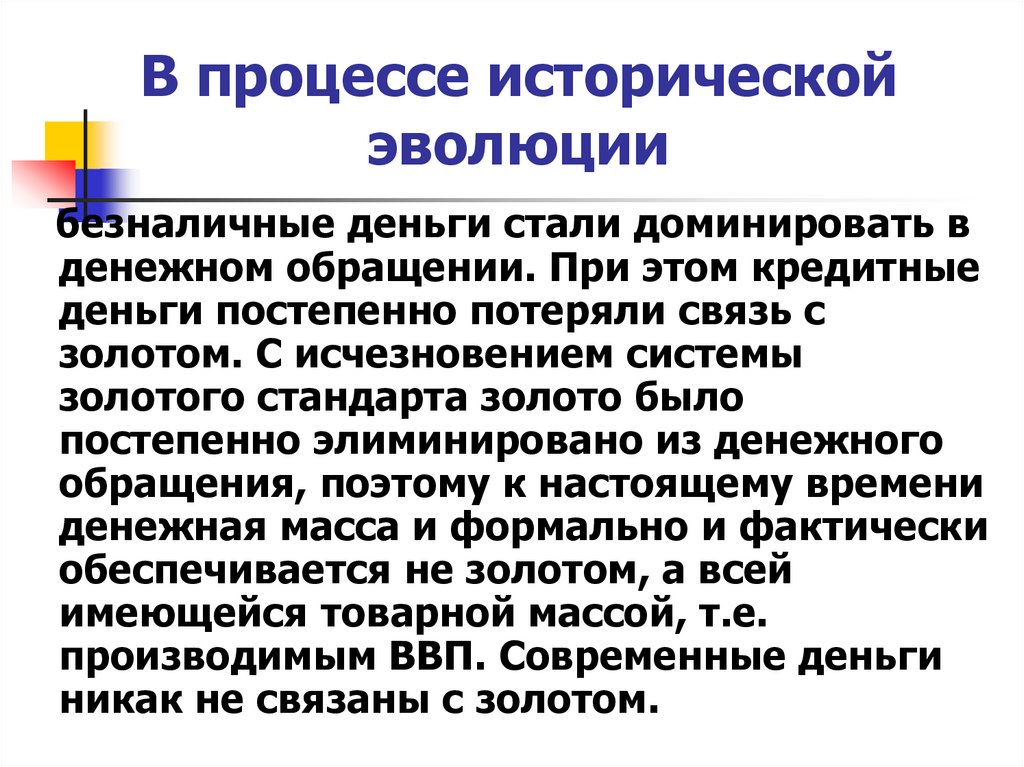 В процессе исторической эволюции

безналичные деньги стали доминировать в денежном обращении. При этом кредитные деньги постепенно потеряли связь с золотом. С исчезновением системы золотого стандарта золото было постепенно элиминировано из денежного обращения, поэтому к настоящему времени денежная масса и формально и фактически обеспечивается не золотом, а всей имеющейся товарной массой, т.е. производимым ВВП. Современные деньги никак не связаны с золотом.